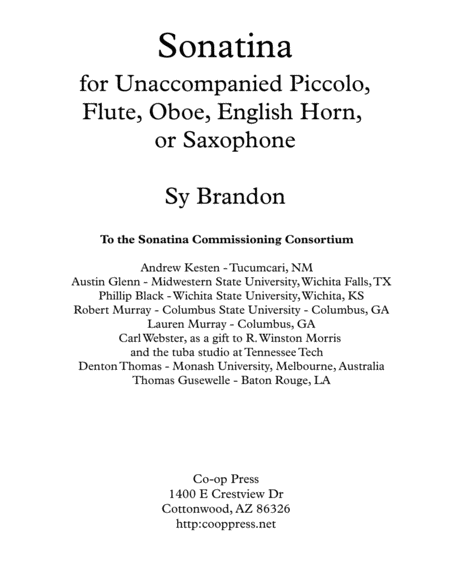 Sonatina
for Unaccompanied Piccolo, Flute, Oboe, English Horn, or Saxophone

Sy Brandon

To the Sonatina Commissioning Consortium

Andrew Kesten - Tucumcari, NM
Austin Glenn - Midwestern State University, Wichita Falls, TX
Phillip Black - Wichita State University, Wichita, KS
Robert Murray - Columbus State University - Columbus, GA
Lauren Murray - Columbus, GA
Carl Webster, as a gift to R. Winston Morris
and the tuba studio at Tennessee Tech
Denton Thomas - Monash University, Melbourne, Australia
Thomas Gusewelle - Baton Rouge, LA

Co-op Press
1400 E Crestview Dr
Cottonwood, AZ 86326
http:cooppress.net